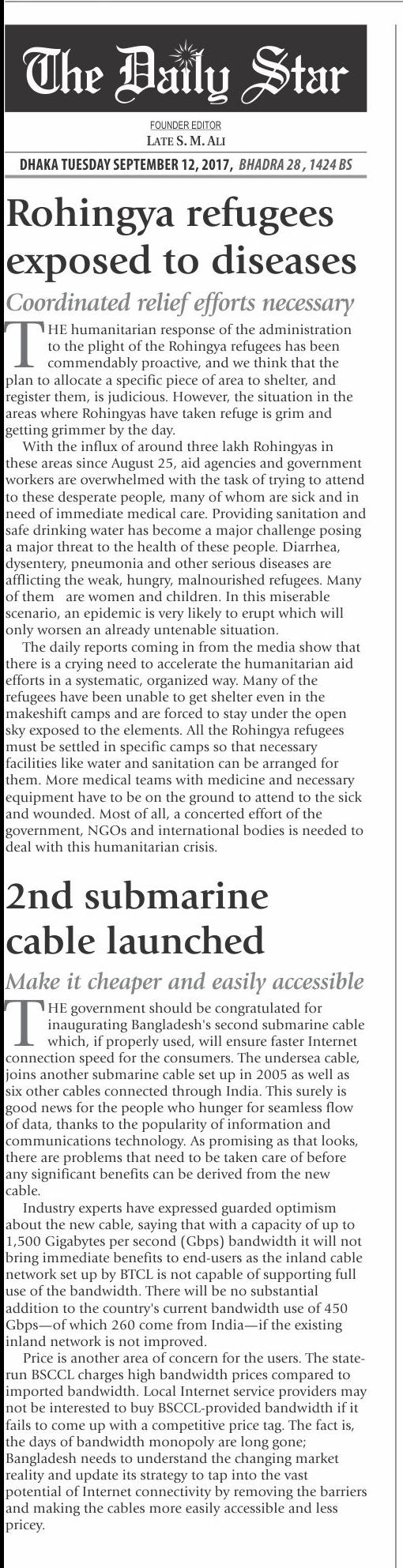 The Daily Star

FOUNDER EDITOR
LATE S. M. ALI

DHAKA TUESDAY SEPTEMBER 12, 2017, BHADRA 28 , 1424 BS

Rohingya refugees exposed to diseases

Coordinated relief efforts necessary

THE humanitarian response of the administration to the plight of the Rohingya refugees has been commendably proactive, and we think that the plan to allocate a specific piece of area to shelter, and register them, is judicious. However, the situation in the areas where Rohingyas have taken refuge is grim and getting grimmer by the day.

With the influx of around three lakh Rohingyas in these areas since August 25, aid agencies and government workers are overwhelmed with the task of trying to attend to these desperate people, many of whom are sick and in need of immediate medical care. Providing sanitation and safe drinking water has become a major challenge posing a major threat to the health of these people. Diarrhea, dysentery, pneumonia and other serious diseases are afflicting the weak, hungry, malnourished refugees. Many of them are women and children. In this miserable scenario, an epidemic is very likely to erupt which will only worsen an already untenable situation.

The daily reports coming in from the media show that there is a crying need to accelerate the humanitarian aid efforts in a systematic, organized way. Many of the refugees have been unable to get shelter even in the makeshift camps and are forced to stay under the open sky exposed to the elements. All the Rohingya refugees must be settled in specific camps so that necessary facilities like water and sanitation can be arranged for them. More medical teams with medicine and necessary equipment have to be on the ground to attend to the sick and wounded. Most of all, a concerted effort of the government, NGOs and international bodies is needed to deal with this humanitarian crisis.

2nd submarine cable launched

Make it cheaper and easily accessible

THE government should be congratulated for inaugurating Bangladesh's second submarine cable which, if properly used, will ensure faster Internet connection speed for the consumers. The undersea cable, joins another submarine cable set up in 2005 as well as six other cables connected through India. This surely is good news for the people who hunger for seamless flow of data, thanks to the popularity of information and communications technology. As promising as that looks, there are problems that need to be taken care of before any significant benefits can be derived from the new cable.

Industry experts have expressed guarded optimism about the new cable, saying that with a capacity of up to 1,500 Gigabytes per second (Gbps) bandwidth it will not bring immediate benefits to end-users as the inland cable network set up by BTCL is not capable of supporting full use of the bandwidth. There will be no substantial addition to the country's current bandwidth use of 450 Gbps—of which 260 come from India—if the existing inland network is not improved.

Price is another area of concern for the users. The state-run BSCCL charges high bandwidth prices compared to imported bandwidth. Local Internet service providers may not be interested to buy BSCCL-provided bandwidth if it fails to come up with a competitive price tag. The fact is, the days of bandwidth monopoly are long gone; Bangladesh needs to understand the changing market reality and update its strategy to tap into the vast potential of Internet connectivity by removing the barriers and making the cables more easily accessible and less pricey.